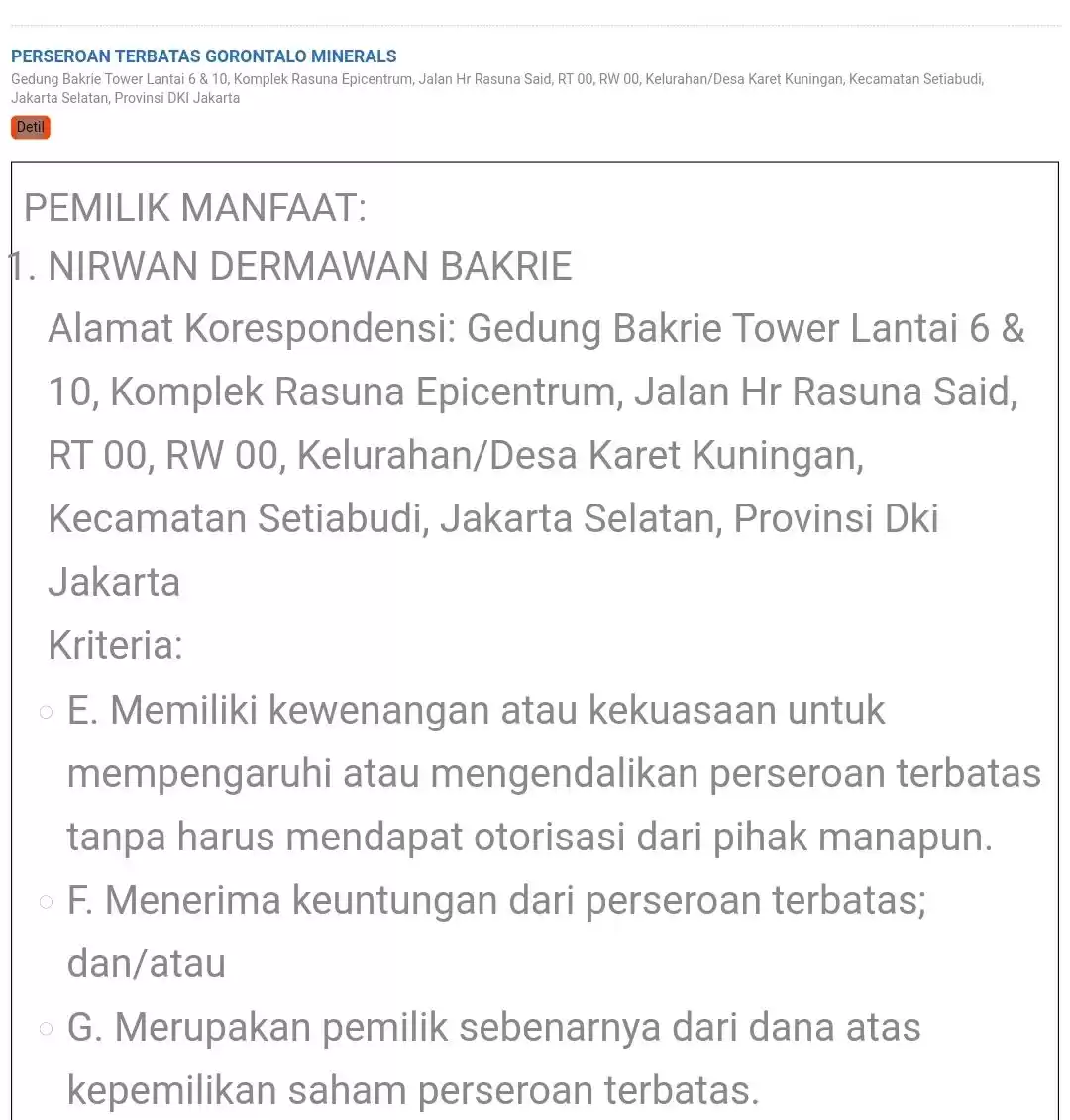 PERSEROAN TERBATAS GORONTALO MINERALS
Gedung Bakrie Tower Lantai 6 & 10, Komplek Rasuna Epicentrum, Jalan Hr Rasuna Said, RT 00, RW 00, Kelurahan/Desa Karet Kuningan, Kecamatan Setiabudi, Jakarta Selatan, Provinsi DKI Jakarta

Detil

PEMILIK MANFAAT:

1. NIRWAN DERMAWAN BAKRIE

Alamat Korespondensi: Gedung Bakrie Tower Lantai 6 & 10, Komplek Rasuna Epicentrum, Jalan Hr Rasuna Said, RT 00, RW 00, Kelurahan/Desa Karet Kuningan, Kecamatan Setiabudi, Jakarta Selatan, Provinsi Dki Jakarta

Kriteria:

E. Memiliki kewenangan atau kekuasaan untuk mempengaruhi atau mengendalikan perseroan terbatas tanpa harus mendapat otorisasi dari pihak manapun.

F. Menerima keuntungan dari perseroan terbatas; dan/atau

G. Merupakan pemilik sebenarnya dari dana atas kepemilikan saham perseroan terbatas.